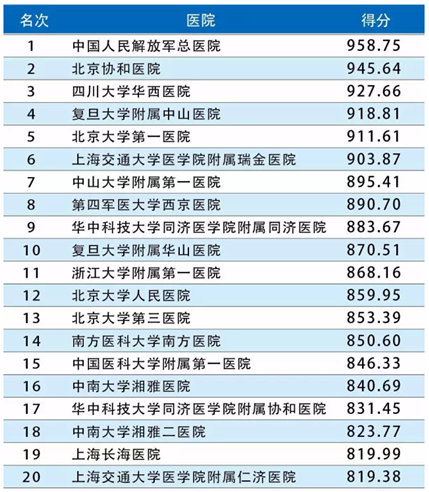 | 名次 | 医院 | 得分 |
|---|---|---|
| 1 | 中国人民解放军总医院 | 958.75 |
| 2 | 北京协和医院 | 945.64 |
| 3 | 四川大学华西医院 | 927.66 |
| 4 | 复旦大学附属中山医院 | 918.81 |
| 5 | 北京大学第一医院 | 911.61 |
| 6 | 上海交通大学医学院附属瑞金医院 | 903.87 |
| 7 | 中山大学附属第一医院 | 895.41 |
| 8 | 第四军医大学西京医院 | 890.70 |
| 9 | 华中科技大学同济医学院附属同济医院 | 883.67 |
| 10 | 复旦大学附属华山医院 | 870.51 |
| 11 | 浙江大学附属第一医院 | 868.16 |
| 12 | 北京大学人民医院 | 859.95 |
| 13 | 北京大学第三医院 | 853.39 |
| 14 | 南方医科大学南方医院 | 850.60 |
| 15 | 中国医科大学附属第一医院 | 846.33 |
| 16 | 中南大学湘雅医院 | 840.69 |
| 17 | 华中科技大学同济医学院附属协和医院 | 831.45 |
| 18 | 中南大学湘雅二医院 | 823.77 |
| 19 | 上海长海医院 | 819.99 |
| 20 | 上海交通大学医学院附属仁济医院 | 819.38 |